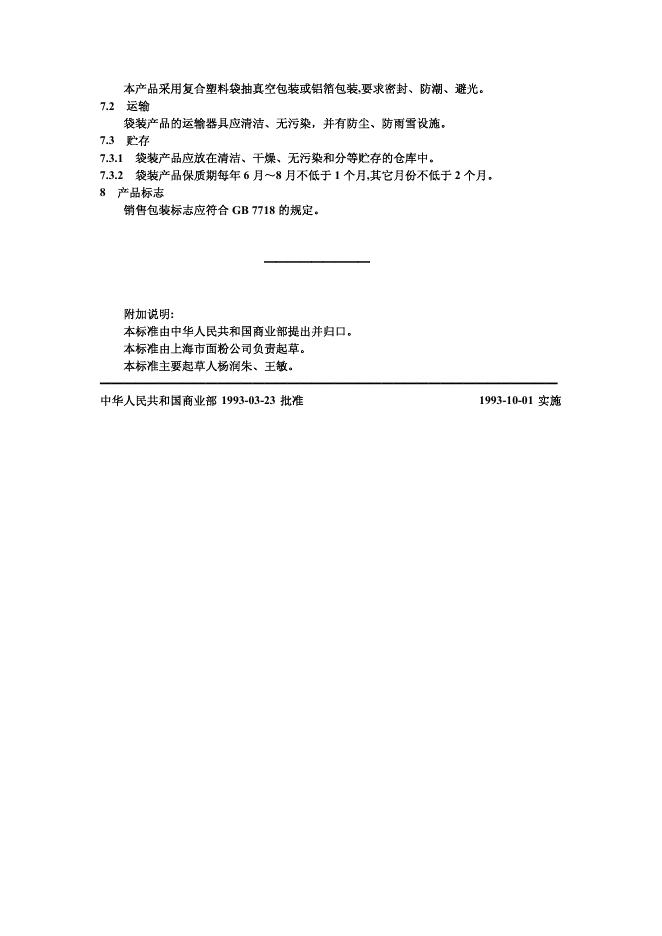 本产品采用复合塑料袋抽真空包装或铝箔包装,要求密封、防潮、避光。

7.2 运输

袋装产品的运输器具应清洁、无污染，并有防尘、防雨雪设施。

7.3 贮存

7.3.1 袋装产品应放在清洁、干燥、无污染和分等贮存的仓库中。

7.3.2 袋装产品保质期每年 6 月～8 月不低于 1 个月,其它月份不低于 2 个月。

8 产品标志

销售包装标志应符合 GB 7718 的规定。

附加说明:

本标准由中华人民共和国商业部提出并归口。

本标准由上海市面粉公司负责起草。

本标准主要起草人杨润朱、王敏。

中华人民共和国商业部 1993-03-23 批准

1993-10-01 实施